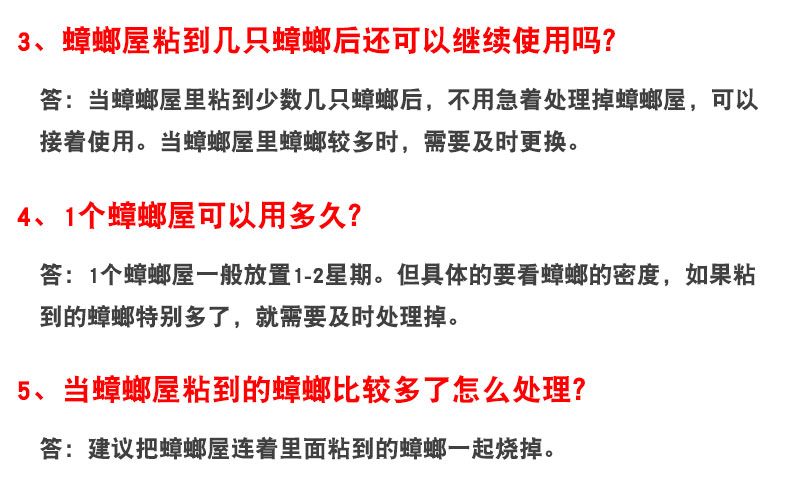 3、蟑螂屋粘到几只蟑螂后还可以继续使用吗?

答：当蟑螂屋里粘到少数几只蟑螂后，不用急着处理掉蟑螂屋，可以接着使用。当蟑螂屋里蟑螂较多时，需要及时更换。

4、1个蟑螂屋可以用多久?

答：1个蟑螂屋一般放置1-2星期。但具体的要看蟑螂的密度，如果粘到的蟑螂特别多了，就需要及时处理掉。

5、当蟑螂屋粘到的蟑螂比较多了怎么处理?

答：建议把蟑螂屋连着里面粘到的蟑螂一起烧掉。